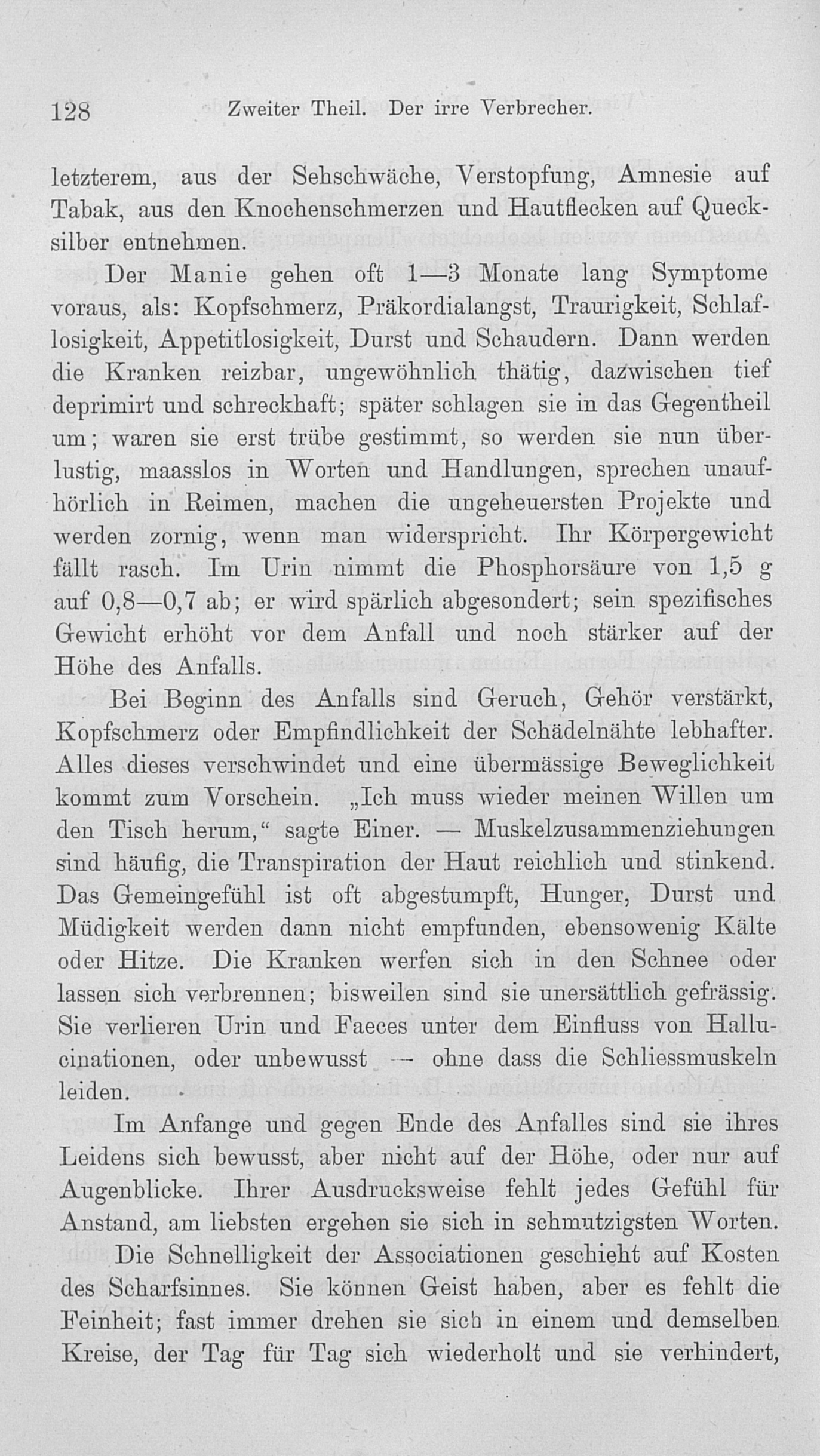 128 Zweiter Theil. Der irre Verbrecher.

letzterem, aus der Sehschwäche, Verstopfung, Amnesie auf Tabak, aus den Knochenschmerzen und Hautflecken auf Quecksilber entnehmen.

Der Manie gehen oft 1—3 Monate lang Symptome voraus, als: Kopfschmerz, Präkordialangst, Traurigkeit, Schlaflosigkeit, Appetitlosigkeit, Durst und Schaudern. Dann werden die Kranken reizbar, ungewöhnlich thätig, dazwischen tief deprimirt und schreckhaft; später schlagen sie in das Gegentheil um; waren sie erst trübe gestimmt, so werden sie nun überlustig, maasslos in Worten und Handlungen, sprechen unaufhörlich in Reimen, machen die ungeheuersten Projekte und werden zornig, wenn man widerspricht. Ihr Körpergewicht fällt rasch. Im Urin nimmt die Phosphorsäure von 1,5 g auf 0,8—0,7 ab; er wird spärlich abgesondert; sein spezifisches Gewicht erhöht vor dem Anfall und noch stärker auf der Höhe des Anfalls.

Bei Beginn des Anfalls sind Geruch, Gehör verstärkt, Kopfschmerz oder Empfindlichkeit der Schädelnähte lebhafter. Alles dieses verschwindet und eine übermässige Beweglichkeit kommt zum Vorschein. „Ich muss wieder meinen Willen um den Tisch herum,“ sagte Einer. — Muskelzusammenziehungen sind häufig, die Transpiration der Haut reichlich und stinkend. Das Gemeingefühl ist oft abgestumpft, Hunger, Durst und Müdigkeit werden dann nicht empfunden, ebensowenig Kälte oder Hitze. Die Kranken werfen sich in den Schnee oder lassen sich verbrennen; bisweilen sind sie unersättlich gefrässig. Sie verlieren Urin und Faeces unter dem Einfluss von Hallucinationen, oder unbewusst — ohne dass die Schliessmuskeln leiden.

Im Anfange und gegen Ende des Anfalles sind sie ihres Leidens sich bewusst, aber nicht auf der Höhe, oder nur auf Augenblicke. Ihrer Ausdrucksweise fehlt jedes Gefühl für Anstand, am liebsten ergehen sie sich in schmutzigsten Worten.

Die Schnelligkeit der Associationen geschieht auf Kosten des Scharfsinnes. Sie können Geist haben, aber es fehlt die Feinheit; fast immer drehen sie sich in einem und demselben Kreise, der Tag für Tag sich wiederholt und sie verhindert,